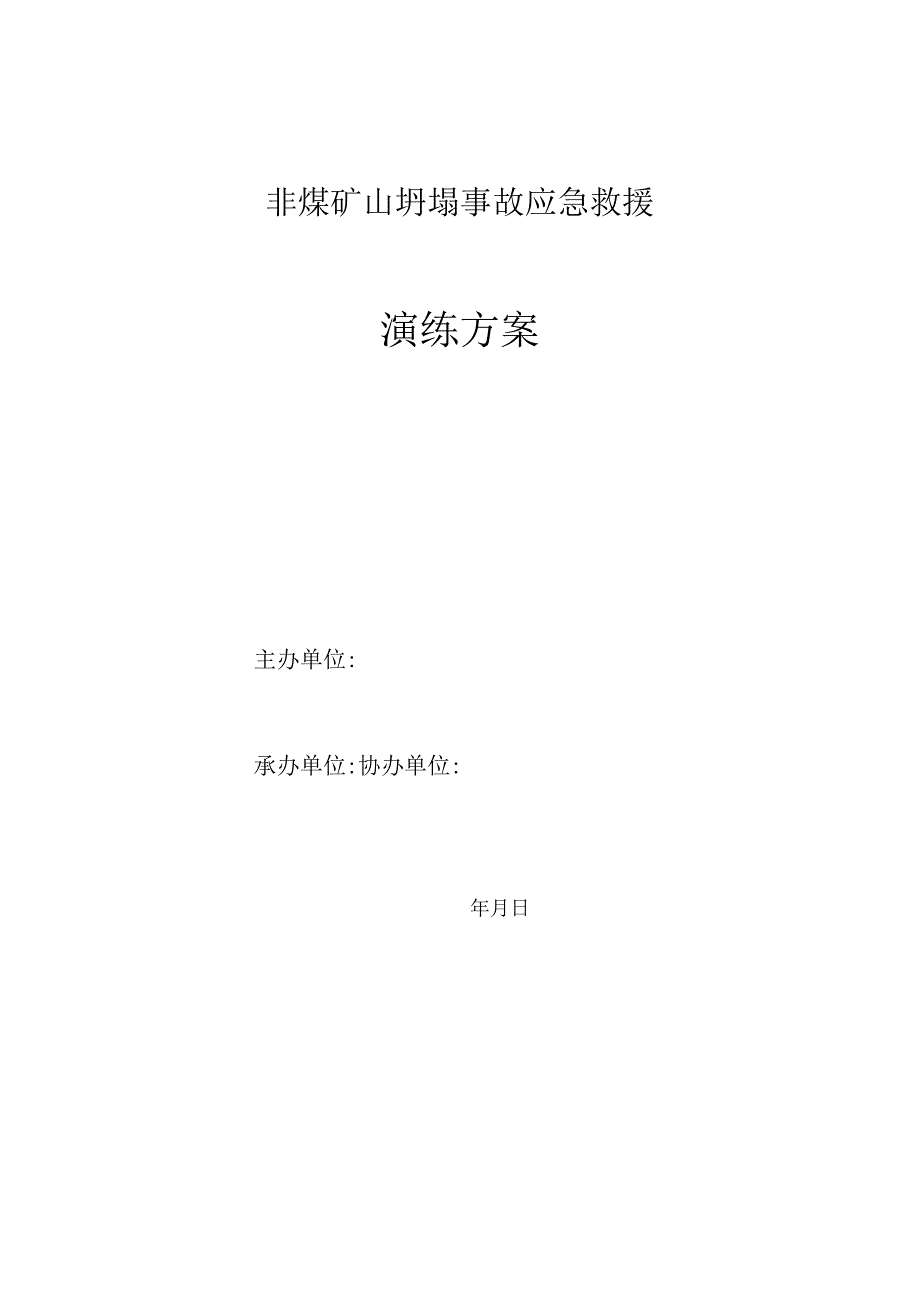 非煤矿山坍塌事故应急救援

演练方案

主办单位:

承办单位:协办单位:

年月日